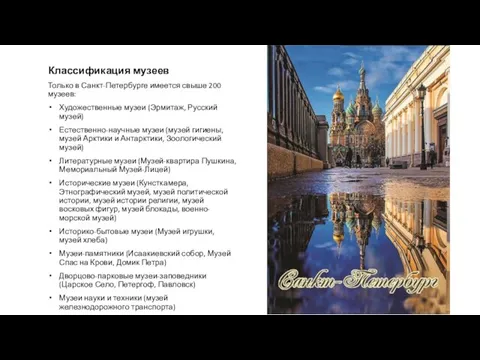 Классификация музеев

Только в Санкт-Петербурге имеется свыше 200 музеев:

• Художественные музеи (Эрмитаж, Русский музей)
• Естественно-научные музеи (музей гигиены, музей Арктики и Антарктики, Зоологический музей)
• Литературные музеи (Музей-квартира Пушкина, Мемориальный Музей-Лицей)
• Исторические музеи (Кунсткамера, Этнографический музей, музей политической истории, музей истории религии, музей восковых фигур, музей блокады, военно-морской музей)
• Историко-бытовые музеи (Музей игрушки, музей хлеба)
• Музеи-памятники (Исаакиевский собор, Музей Спас на Крови, Домик Петра)
• Дворцово-парковые музеи-заповедники (Царское Село, Петергоф, Павловск)
• Музеи науки и техники (музей железнодорожного транспорта)

Санкт-Петербург